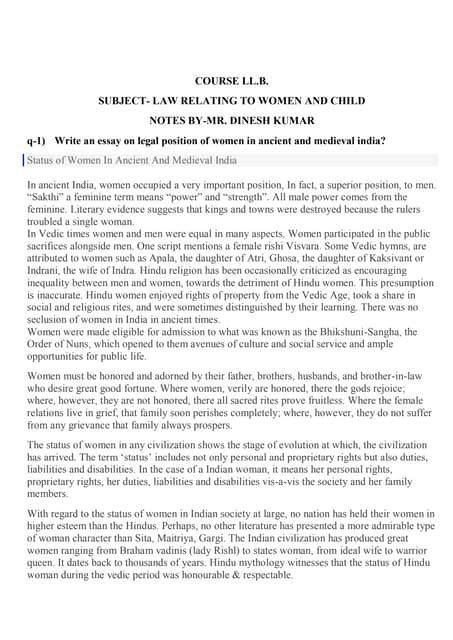 COURSE LL.B.
SUBJECT- LAW RELATING TO WOMEN AND CHILD
NOTES BY-MR. DINESH KUMAR

q-1) Write an essay on legal position of women in ancient and medieval india?

Status of Women In Ancient And Medieval India

In ancient India, women occupied a very important position, In fact, a superior position, to men. "Sakthi" a feminine term means "power" and "strength". All male power comes from the feminine. Literary evidence suggests that kings and towns were destroyed because the rulers troubled a single woman.
In Vedic times women and men were equal in many aspects. Women participated in the public sacrifices alongside men. One script mentions a female rishi Visvara. Some Vedic hymns, are attributed to women such as Apala, the daughter of Atri, Ghosa, the daughter of Kaksivant or Indrani, the wife of Indra. Hindu religion has been occasionally criticized as encouraging inequality between men and women, towards the detriment of Hindu women. This presumption is inaccurate. Hindu women enjoyed rights of property from the Vedic Age, took a share in social and religious rites, and were sometimes distinguished by their learning. There was no seclusion of women in India in ancient times.
Women were made eligible for admission to what was known as the Bhikshuni-Sangha, the Order of Nuns, which opened to them avenues of culture and social service and ample opportunities for public life.

Women must be honored and adorned by their father, brothers, husbands, and brother-in-law who desire great good fortune. Where women, verily are honored, there the gods rejoice; where, however, they are not honored, there all sacred rites prove fruitless. Where the female relations live in grief, that family soon perishes completely; where, however, they do not suffer from any grievance that family always prospers.

The status of women in any civilization shows the stage of evolution at which, the civilization has arrived. The term 'status' includes not only personal and proprietary rights but also duties, liabilities and disabilities. In the case of a Indian woman, it means her personal rights, proprietary rights, her duties, liabilities and disabilities vis-a-vis the society and her family members.

With regard to the status of women in Indian society at large, no nation has held their women in higher esteem than the Hindus. Perhaps, no other literature has presented a more admirable type of woman character than Sita, Maitriya, Gargi. The Indian civilization has produced great women ranging from Braham vadinis (lady Rishl) to states woman, from ideal wife to warrior queen. It dates back to thousands of years. Hindu mythology witnesses that the status of Hindu woman during the vedic period was honourable & respectable.